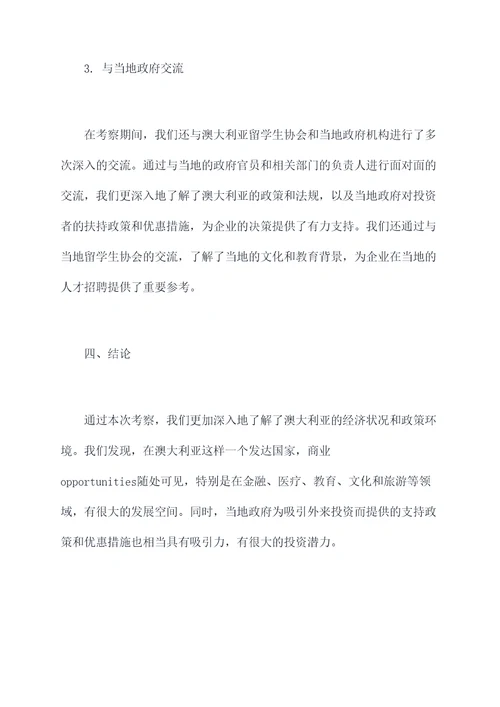 3. 与当地政府交流

在考察期间，我们还与澳大利亚留学生协会和当地政府机构进行了多次深入的交流。通过与当地的政府官员和相关部门的负责人进行面对面的交流，我们更深入地了解了澳大利亚的政策和法规，以及当地政府对投资者的扶持政策和优惠措施，为企业的决策提供了有力支持。我们还通过与当地留学生协会的交流，了解了当地的文化和教育背景，为企业在当地的人才招聘提供了重要参考。

四、结论

通过本次考察，我们更加深入地了解了澳大利亚的经济状况和政策环境。我们发现，在澳大利亚这样一个发达国家，商业opportunities随处可见，特别是在金融、医疗、教育、文化和旅游等领域，有很大的发展空间。同时，当地政府为吸引外来投资而提供的支持政策和优惠措施也相当具有吸引力，有很大的投资潜力。